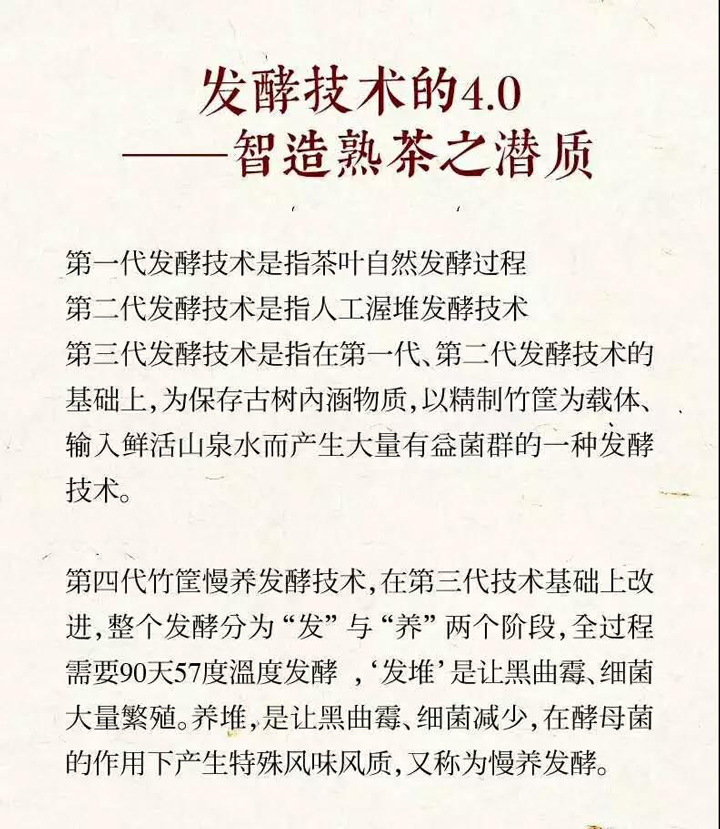 发酵技术的4.0
——智造熟茶之潜质

第一代发酵技术是指茶叶自然发酵过程
第二代发酵技术是指人工渥堆发酵技术
第三代发酵技术是指在第一代、第二代发酵技术的基础上，为保存古树内涵物质，以精制竹筐为载体、输入鲜活山泉水而产生大量有益菌群的一种发酵技术。

第四代竹筐慢养发酵技术，在第三代技术基础上改进，整个发酵分为“发”与“养”两个阶段，全过程需要90天57度温度发酵 ，‘发堆’是让黑曲霉、细菌大量繁殖。养堆，是让黑曲霉、细菌减少，在酵母菌的作用下产生特殊风味风质，又称为慢养发酵。